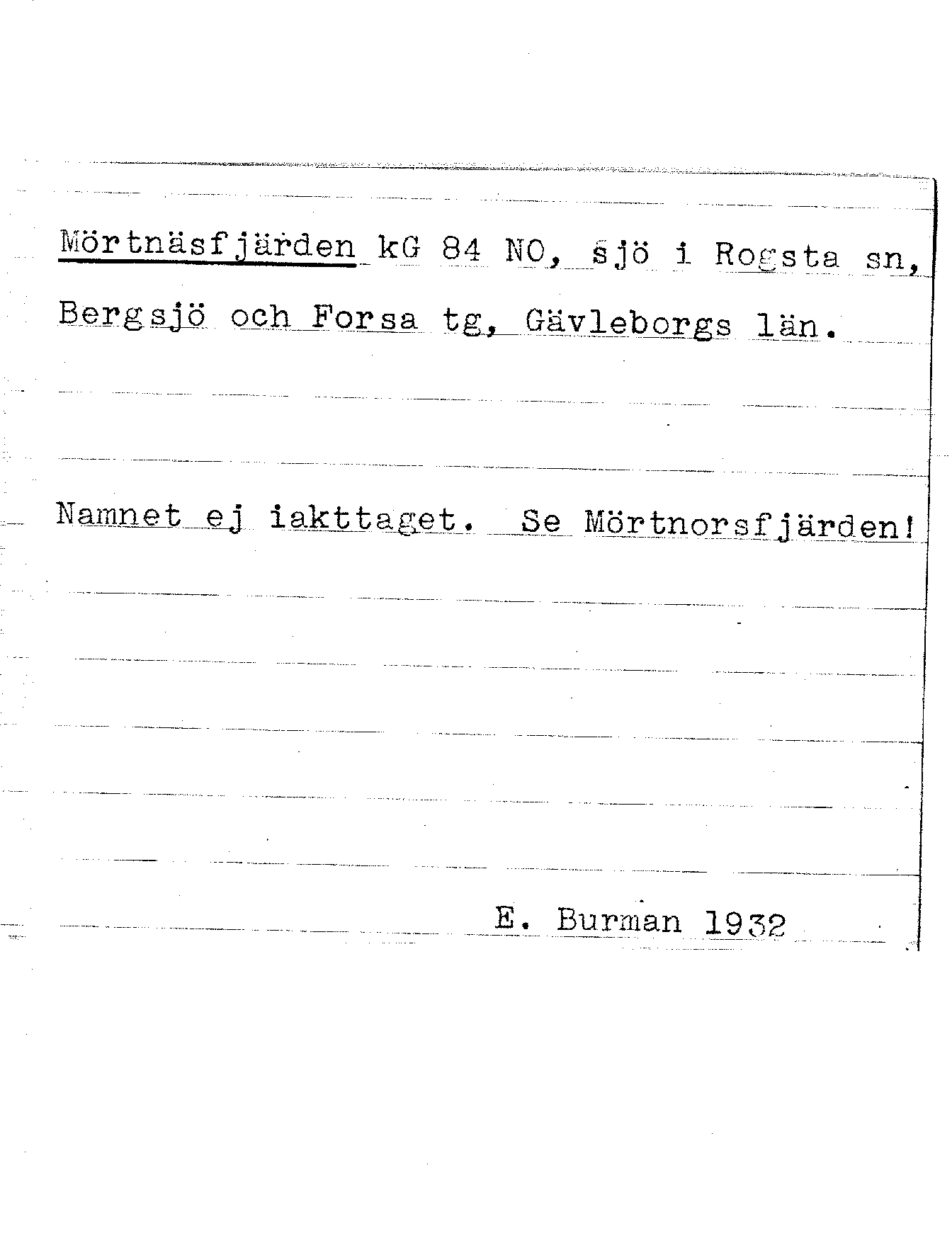 Mörtnäsfjärden kG 84 NO, sjö i Rogsta sn, Bergsjö och Forsa tg, Gävleborgs län.

Namnet ej iakttaget. Se Mörtnorsfjärden!

E. Burman 1932